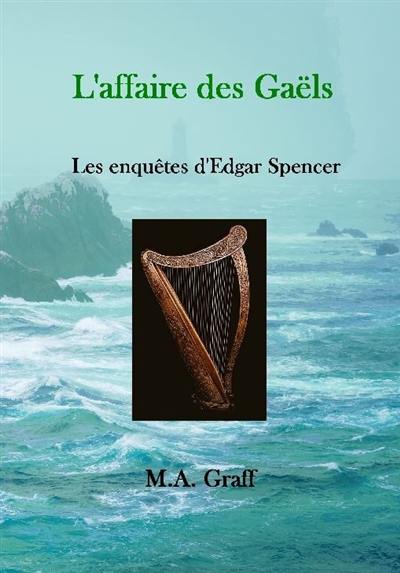 L'affaire des Gaëls

Les enquêtes d'Edgar Spencer

M.A. Graff